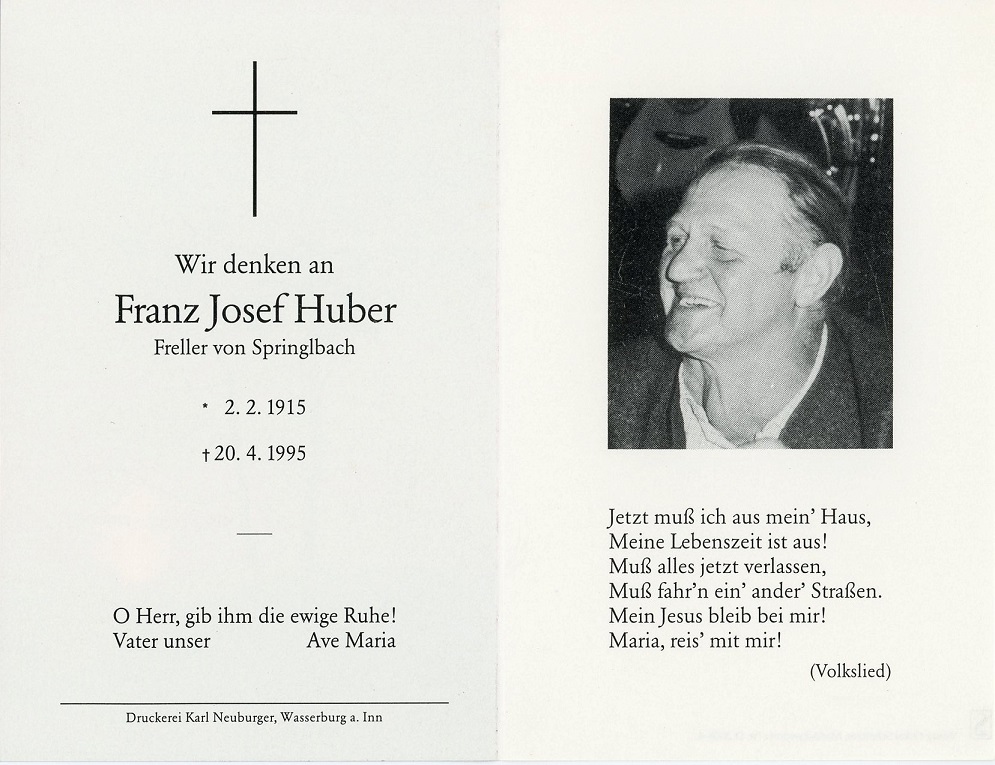 Wir denken an
Franz Josef Huber
Freller von Springlbach

* 2. 2. 1915
† 20. 4. 1995

O Herr, gib ihm die ewige Ruhe!
Vater unser Ave Maria

Druckerei Karl Neuburger, Wasserburg a. Inn

Jetzt muß ich aus mein' Haus,
Meine Lebenszeit ist aus!
Muß alles jetzt verlassen,
Muß fahr'n ein' ander' Straßen.
Mein Jesus bleib bei mir!
Maria, reis' mit mir!

(Volkslied)